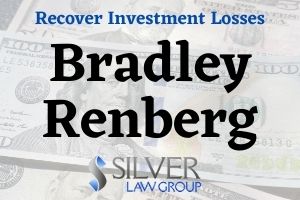 Recover Investment Losses

Bradley Renberg

SILVER LAW GROUP